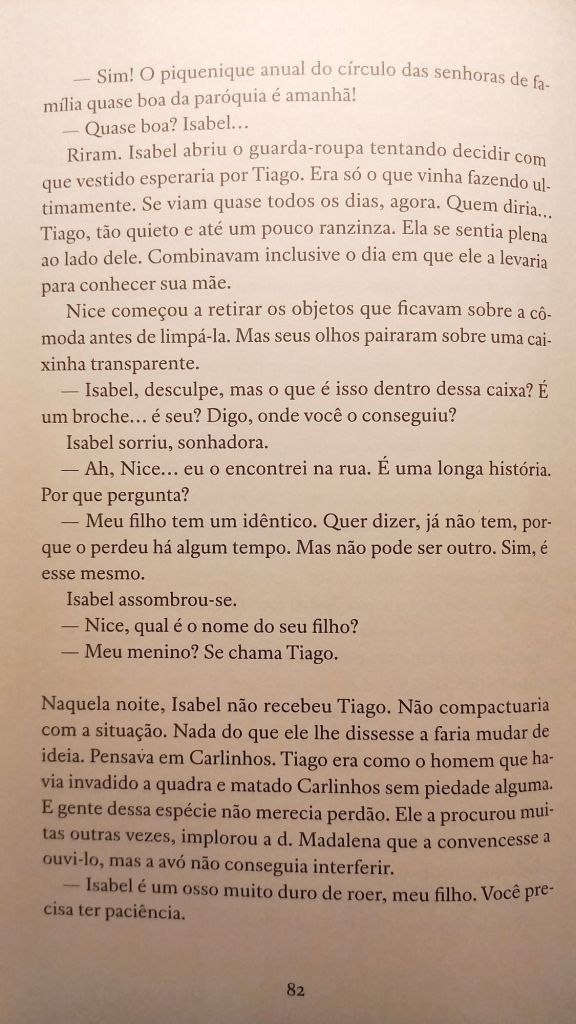 — Sim! O piquenique anual do círculo das senhoras de família quase boa da paróquia é amanhã!

— Quase boa? Isabel…

Riram. Isabel abriu o guarda-roupa tentando decidir com que vestido esperaria por Tiago. Era só o que vinha fazendo ultimamente. Se viam quase todos os dias, agora. Quem diria… Tiago, tão quieto e até um pouco ranzinza. Ela se sentia plena ao lado dele. Combinavam inclusive o dia em que ele a levaria para conhecer sua mãe.

Nice começou a retirar os objetos que ficavam sobre a cômoda antes de limpá-la. Mas seus olhos pairaram sobre uma caixinha transparente.

— Isabel, desculpe, mas o que é isso dentro dessa caixa? É um broche… é seu? Digo, onde você o conseguiu?

Isabel sorriu, sonhadora.

— Ah, Nice… eu o encontrei na rua. É uma longa história. Por que pergunta?

— Meu filho tem um idêntico. Quer dizer, já não tem, porque o perdeu há algum tempo. Mas não pode ser outro. Sim, é esse mesmo.

Isabel assombrou-se.

— Nice, qual é o nome do seu filho?

— Meu menino? Se chama Tiago.

Naquela noite, Isabel não recebeu Tiago. Não compactuaria com a situação. Nada do que ele lhe dissesse a faria mudar de ideia. Pensava em Carlinhos. Tiago era como o homem que havia invadido a quadra e matado Carlinhos sem piedade alguma. E gente dessa espécie não merecia perdão. Ele a procurou muitas outras vezes, implorou a d. Madalena que a convencesse a ouvi-lo, mas a avó não conseguia interferir.

— Isabel é um osso muito duro de roer, meu filho. Você precisa ter paciência.

82